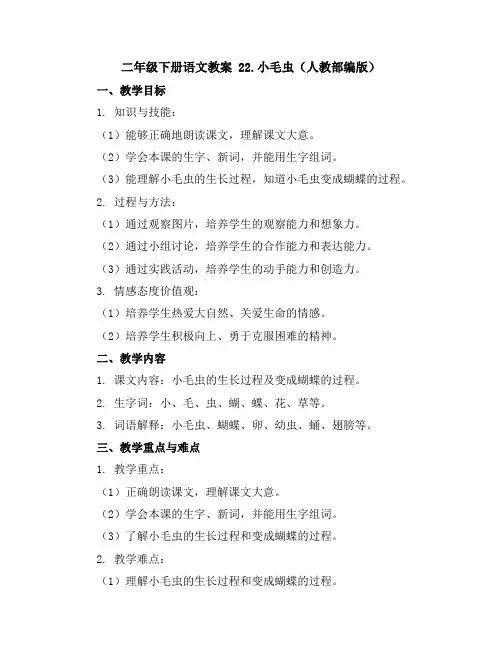 二年级下册语文教案 22.小毛虫（人教部编版）

一、教学目标

1. 知识与技能：

（1）能够正确地朗读课文，理解课文大意。

（2）学会本课的生字、新词，并能用生字组词。

（3）能理解小毛虫的生长过程，知道小毛虫变成蝴蝶的过程。

2. 过程与方法：

（1）通过观察图片，培养学生的观察能力和想象力。

（2）通过小组讨论，培养学生的合作能力和表达能力。

（3）通过实践活动，培养学生的动手能力和创造力。

3. 情感态度价值观：

（1）培养学生热爱大自然、关爱生命的情感。

（2）培养学生积极向上、勇于克服困难的精神。

二、教学内容

1. 课文内容：小毛虫的生长过程及变成蝴蝶的过程。

2. 生字词：小、毛、虫、蝴、蝶、花、草等。

3. 词语解释：小毛虫、蝴蝶、卵、幼虫、蛹、翅膀等。

三、教学重点与难点

1. 教学重点：

（1）正确朗读课文，理解课文大意。

（2）学会本课的生字、新词，并能用生字组词。

（3）了解小毛虫的生长过程和变成蝴蝶的过程。

2. 教学难点：

（1）理解小毛虫的生长过程和变成蝴蝶的过程。